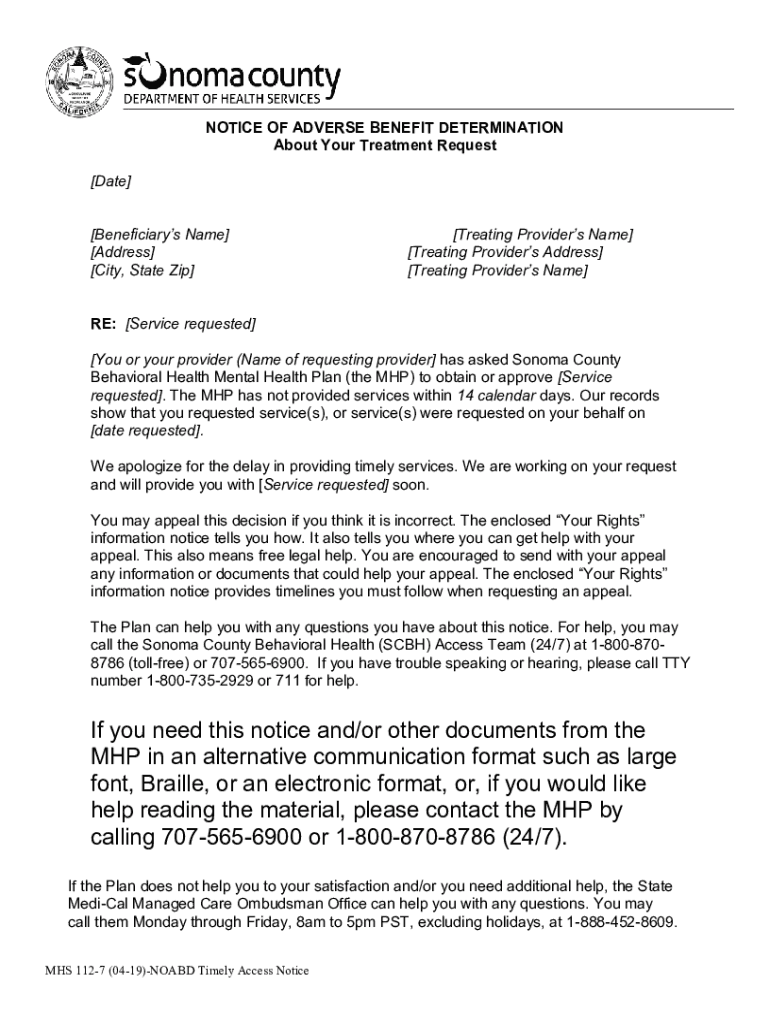 sonoma county
DEPARTMENT OF HEALTH SERVICES

NOTICE OF ADVERSE BENEFIT DETERMINATION
About Your Treatment Request

[Date]

[Beneficiary's Name]
[Address]
[City, State Zip]

[Treating Provider's Name]
[Treating Provider's Address]
[Treating Provider's Name]

RE: [Service requested]

[You or your provider (Name of requesting provider] has asked Sonoma County Behavioral Health Mental Health Plan (the MHP) to obtain or approve [Service requested]. The MHP has not provided services within 14 calendar days. Our records show that you requested service(s), or service(s) were requested on your behalf on [date requested].

We apologize for the delay in providing timely services. We are working on your request and will provide you with [Service requested] soon.

You may appeal this decision if you think it is incorrect. The enclosed "Your Rights" information notice tells you how. It also tells you where you can get help with your appeal. This also means free legal help. You are encouraged to send with your appeal any information or documents that could help your appeal. The enclosed "Your Rights" information notice provides timelines you must follow when requesting an appeal.

The Plan can help you with any questions you have about this notice. For help, you may call the Sonoma County Behavioral Health (SCBH) Access Team (24/7) at 1-800-870-8786 (toll-free) or 707-565-6900. If you have trouble speaking or hearing, please call TTY number 1-800-735-2929 or 711 for help.

If you need this notice and/or other documents from the MHP in an alternative communication format such as large font, Braille, or an electronic format, or, if you would like help reading the material, please contact the MHP by calling 707-565-6900 or 1-800-870-8786 (24/7).

If the Plan does not help you to your satisfaction and/or you need additional help, the State Medi-Cal Managed Care Ombudsman Office can help you with any questions. You may call them Monday through Friday, 8am to 5pm PST, excluding holidays, at 1-888-452-8609.

MHS 112-7 (04-19)-NOABD Timely Access Notice